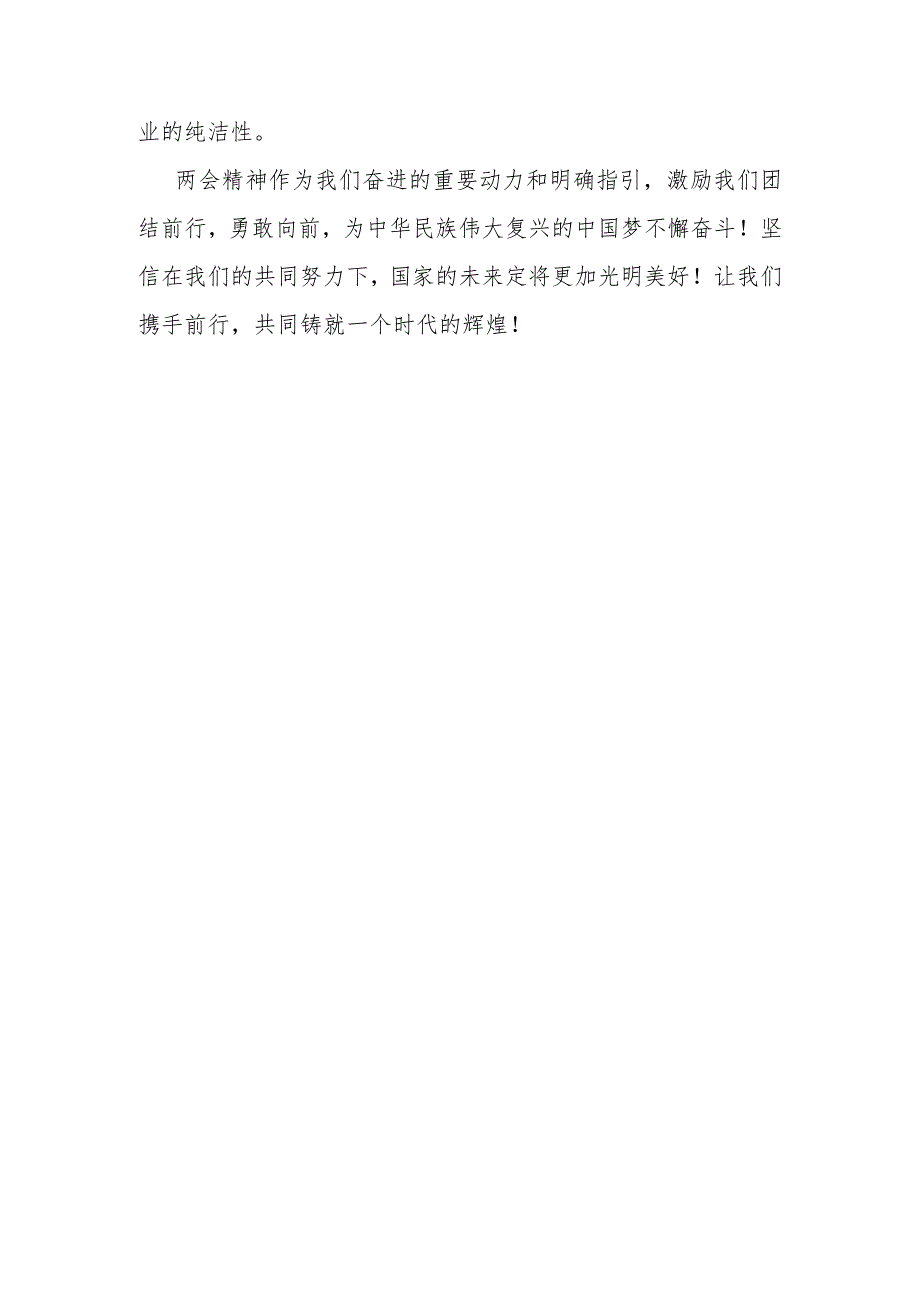 业的纯洁性。

两会精神作为我们奋进的重要动力和明确指引，激励我们团结前行，勇敢向前，为中华民族伟大复兴的中国梦不懈奋斗！坚信在我们的共同努力下，国家的未来定将更加光明美好！让我们携手前行，共同铸就一个时代的辉煌！